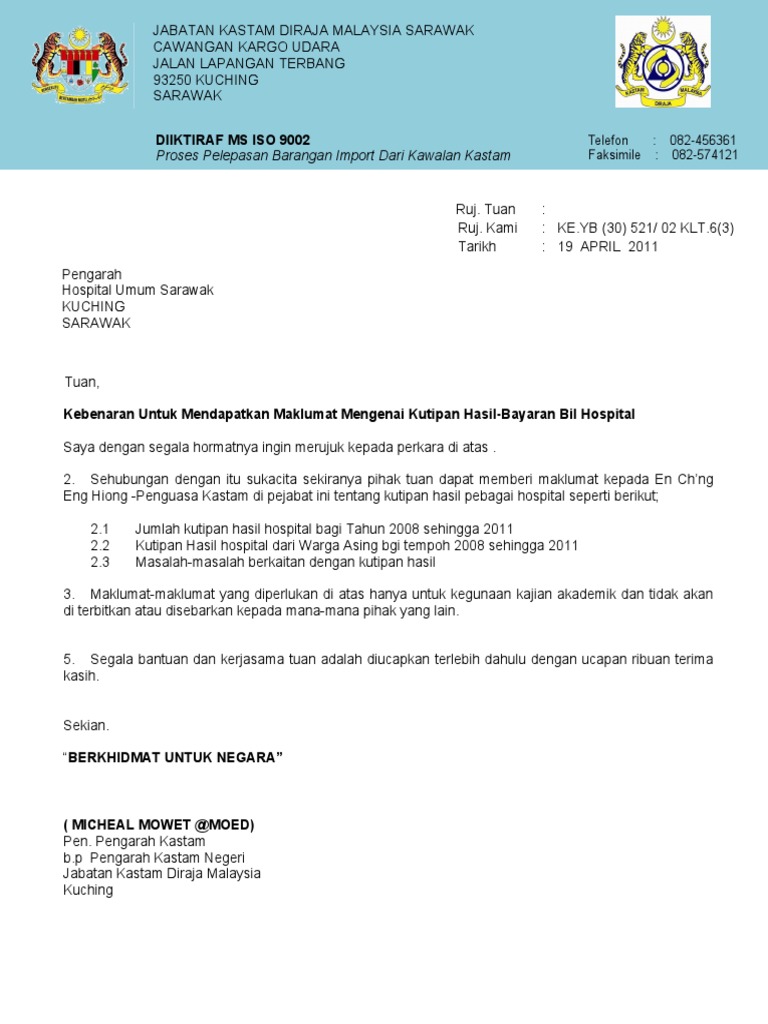 JABATAN KASTAM DIRAJA MALAYSIA SARAWAK
CAWANGAN KARGO UDARA
JALAN LAPANGAN TERBANG
93250 KUCHING
SARAWAK

KASTAM DIRAJA MALAYSIA

DIIKTIRAF MS ISO 9002
Proses Pelepasan Barangan Import Dari Kawalan Kastam

Telefon : 082-456361
Faksimile : 082-574121

Ruj. Tuan :
Ruj. Kami : KE.YB (30) 521/ 02 KLT.6(3)
Tarikh : 19 APRIL 2011

Pengarah
Hospital Umum Sarawak
KUCHING
SARAWAK

Tuan,

Kebenaran Untuk Mendapatkan Maklumat Mengenai Kutipan Hasil-Bayaran Bil Hospital

Saya dengan segala hormatnya ingin merujuk kepada perkara di atas .

2. Sehubungan dengan itu sukacita sekiranya pihak tuan dapat memberi maklumat kepada En Ch'ng Eng Hiong -Penguasa Kastam di pejabat ini tentang kutipan hasil pebagai hospital seperti berikut;

2.1 Jumlah kutipan hasil hospital bagi Tahun 2008 sehingga 2011
2.2 Kutipan Hasil hospital dari Warga Asing bgi tempoh 2008 sehingga 2011
2.3 Masalah-masalah berkaitan dengan kutipan hasil

3. Maklumat-maklumat yang diperlukan di atas hanya untuk kegunaan kajian akademik dan tidak akan di terbitkan atau disebarkan kepada mana-mana pihak yang lain.

5. Segala bantuan dan kerjasama tuan adalah diucapkan terlebih dahulu dengan ucapan ribuan terima kasih.

Sekian.

"BERKHIDMAT UNTUK NEGARA"

( MICHEAL MOWET @MOED)
Pen. Pengarah Kastam
b.p Pengarah Kastam Negeri
Jabatan Kastam Diraja Malaysia
Kuching